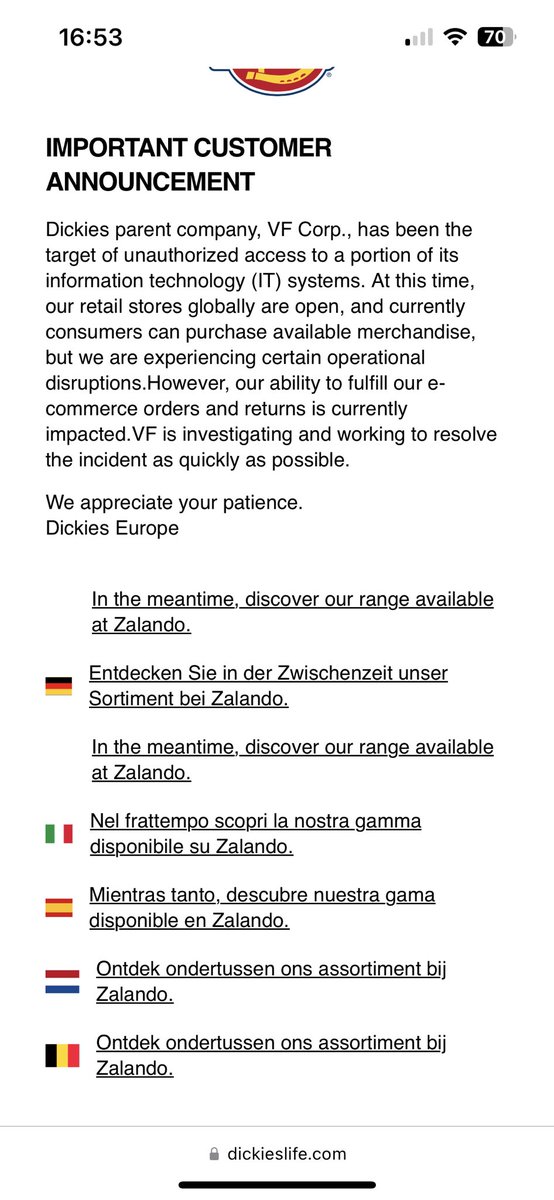 16:53

70

IMPORTANT CUSTOMER ANNOUNCEMENT

Dickies parent company, VF Corp., has been the target of unauthorized access to a portion of its information technology (IT) systems. At this time, our retail stores globally are open, and currently consumers can purchase available merchandise, but we are experiencing certain operational disruptions.However, our ability to fulfill our e-commerce orders and returns is currently impacted.VF is investigating and working to resolve the incident as quickly as possible.

We appreciate your patience.
Dickies Europe

In the meantime, discover our range available at Zalando.

Entdecken Sie in der Zwischenzeit unser Sortiment bei Zalando.

In the meantime, discover our range available at Zalando.

Nel frattempo scopri la nostra gamma disponibile su Zalando.

Mientras tanto, descubre nuestra gama disponible en Zalando.

Ontdek ondertussen ons assortiment bij Zalando.

Ontdek ondertussen ons assortiment bij Zalando.

dickieslife.com